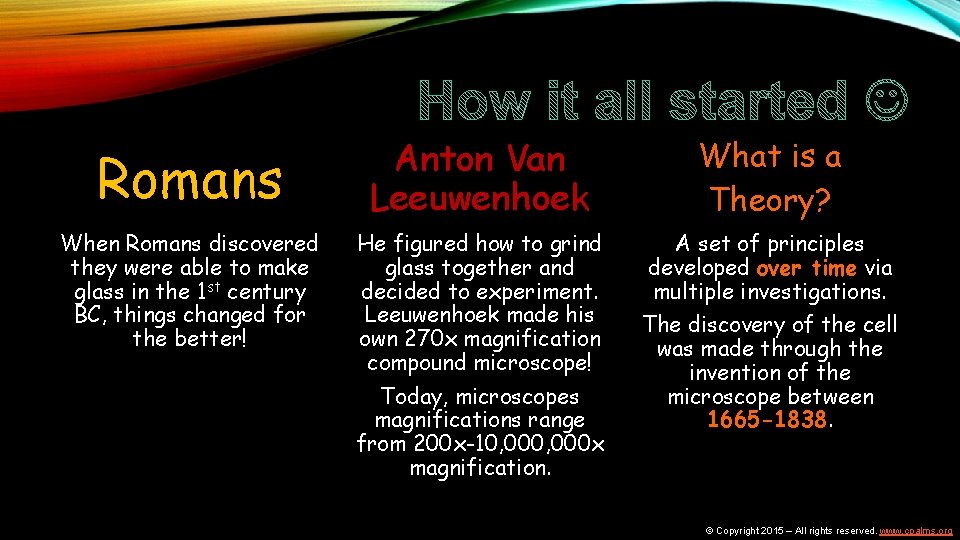 How it all started ☺

Romans

When Romans discovered they were able to make glass in the 1$^{st}$ century BC, things changed for the better!

Anton Van Leeuwenhoek

He figured how to grind glass together and decided to experiment. Leeuwenhoek made his own 270x magnification compound microscope!

Today, microscopes magnifications range from 200x-10,000,000x magnification.

What is a Theory?

A set of principles developed over time via multiple investigations.

The discovery of the cell was made through the invention of the microscope between 1665-1838.

© Copyright 2015 – All rights reserved. www.cpalms.org